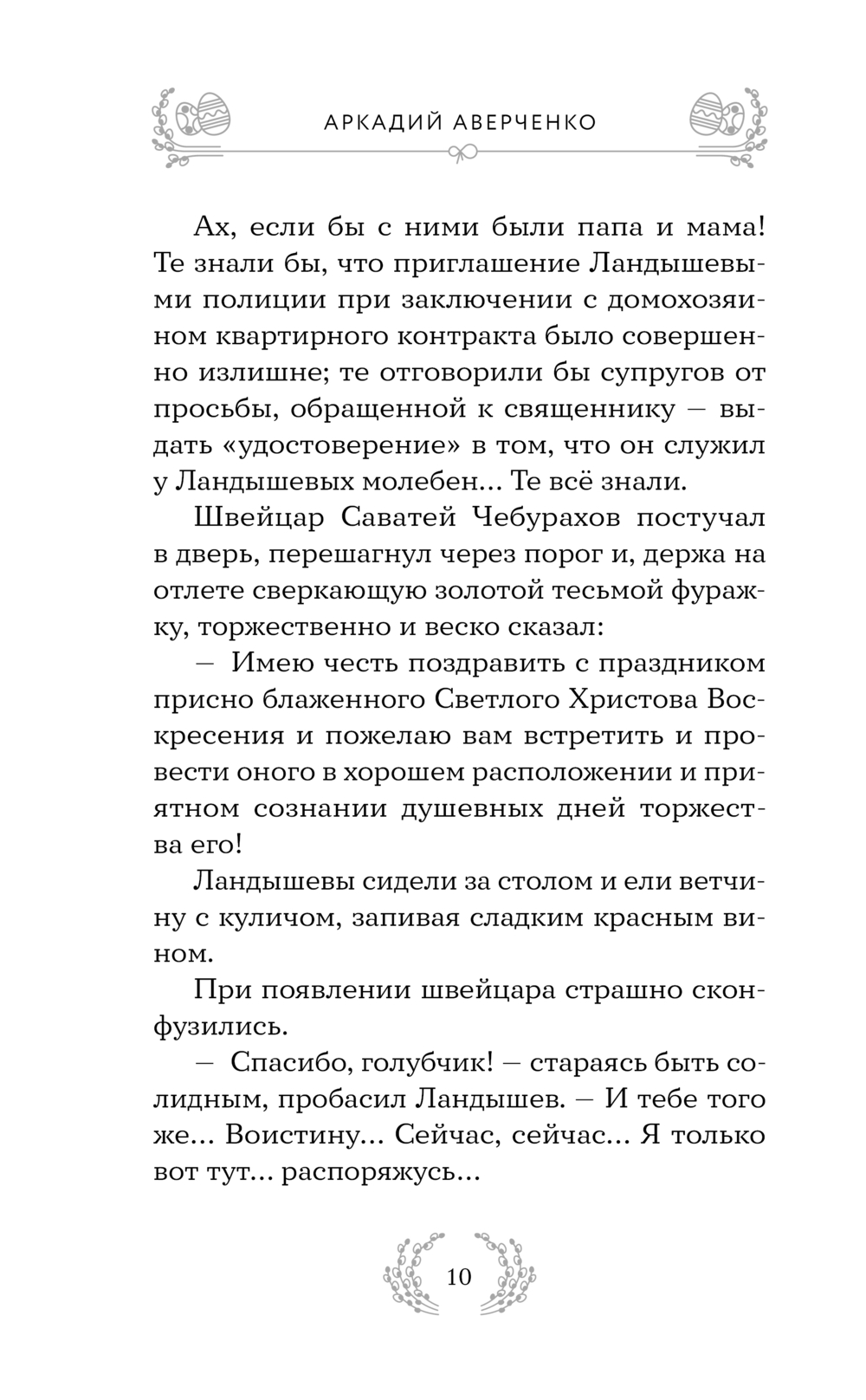 АРКАДИЙ АВЕРЧЕНКО

Ах, если бы с ними были папа и мама! Те знали бы, что приглашение Ландышевыми полиции при заключении с домохозяином квартирного контракта было совершенно излишне; те отговорили бы супругов от просьбы, обращенной к священнику — выдать «удостоверение» в том, что он служил у Ландышевых молебен... Те всё знали.

Швейцар Саватей Чебурахов постучал в дверь, перешагнул через порог и, держа на отлете сверкающую золотой тесьмой фуражку, торжественно и веско сказал:

— Имею честь поздравить с праздником присно блаженного Светлого Христова Воскресения и пожелаю вам встретить и провести оного в хорошем расположении и приятном сознании душевных дней торжества его!

Ландышевы сидели за столом и ели ветчину с куличом, запивая сладким красным вином.

При появлении швейцара страшно сконфузились.

— Спасибо, голубчик! — стараясь быть солидным, пробасил Ландышев. — И тебе того же... Воистину... Сейчас, сейчас... Я только вот тут... распоряжусь...

10